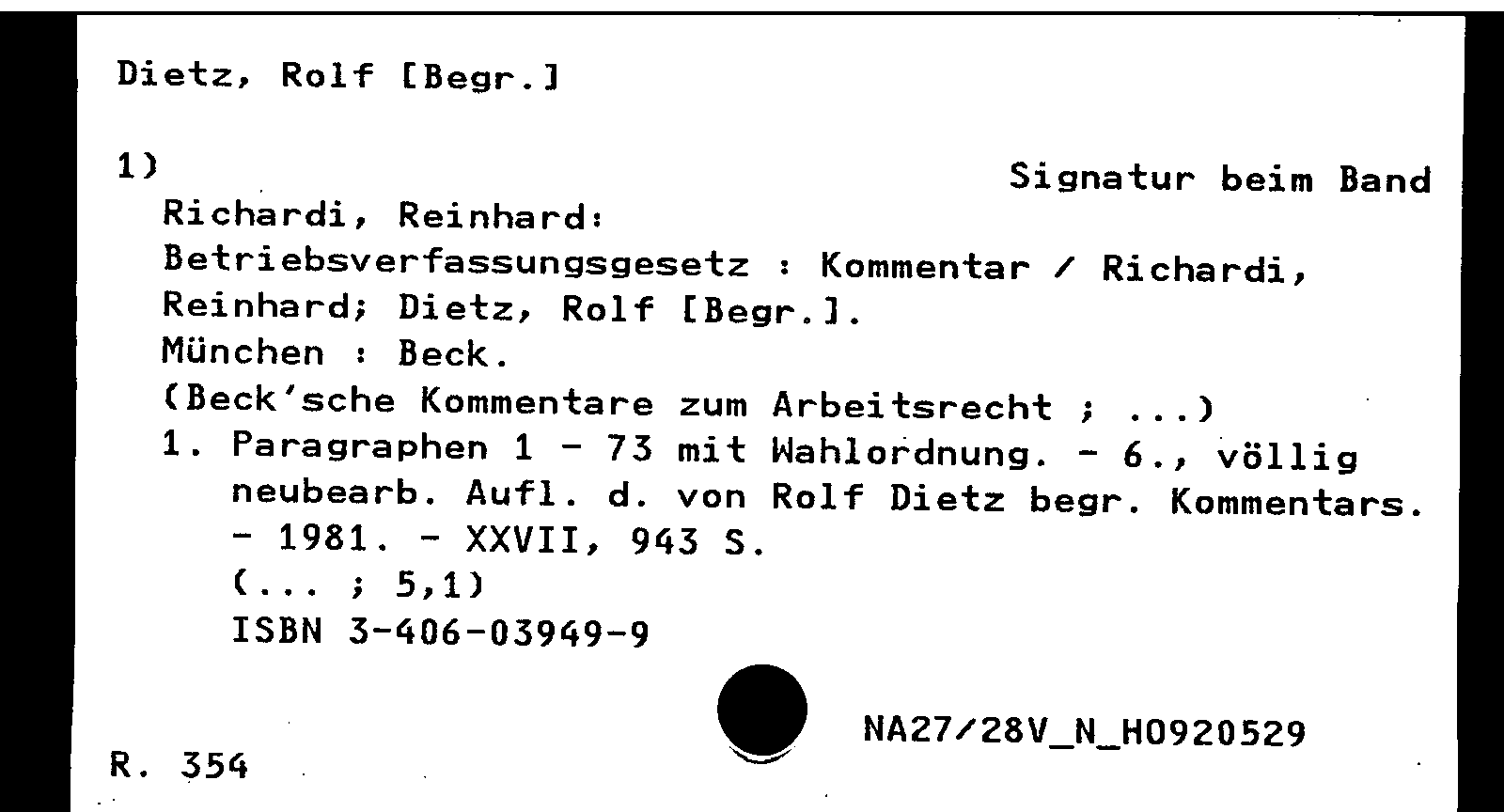 Dietz, Rolf [Begr.]

1)

Signatur beim Band

Richardi, Reinhard:
Betriebsverfassungsgesetz : Kommentar / Richardi, Reinhard; Dietz, Rolf [Begr.].
München : Beck.
(Beck'sche Kommentare zum Arbeitsrecht ; ...)
1. Paragraphen 1 - 73 mit Wahlordnung. - 6., völlig neubearb. Aufl. d. von Rolf Dietz begr. Kommentars. - 1981. - XXVII, 943 S.
(... ; 5,1)
ISBN 3-406-03949-9

NA27/28V_N_H0920529

R. 354